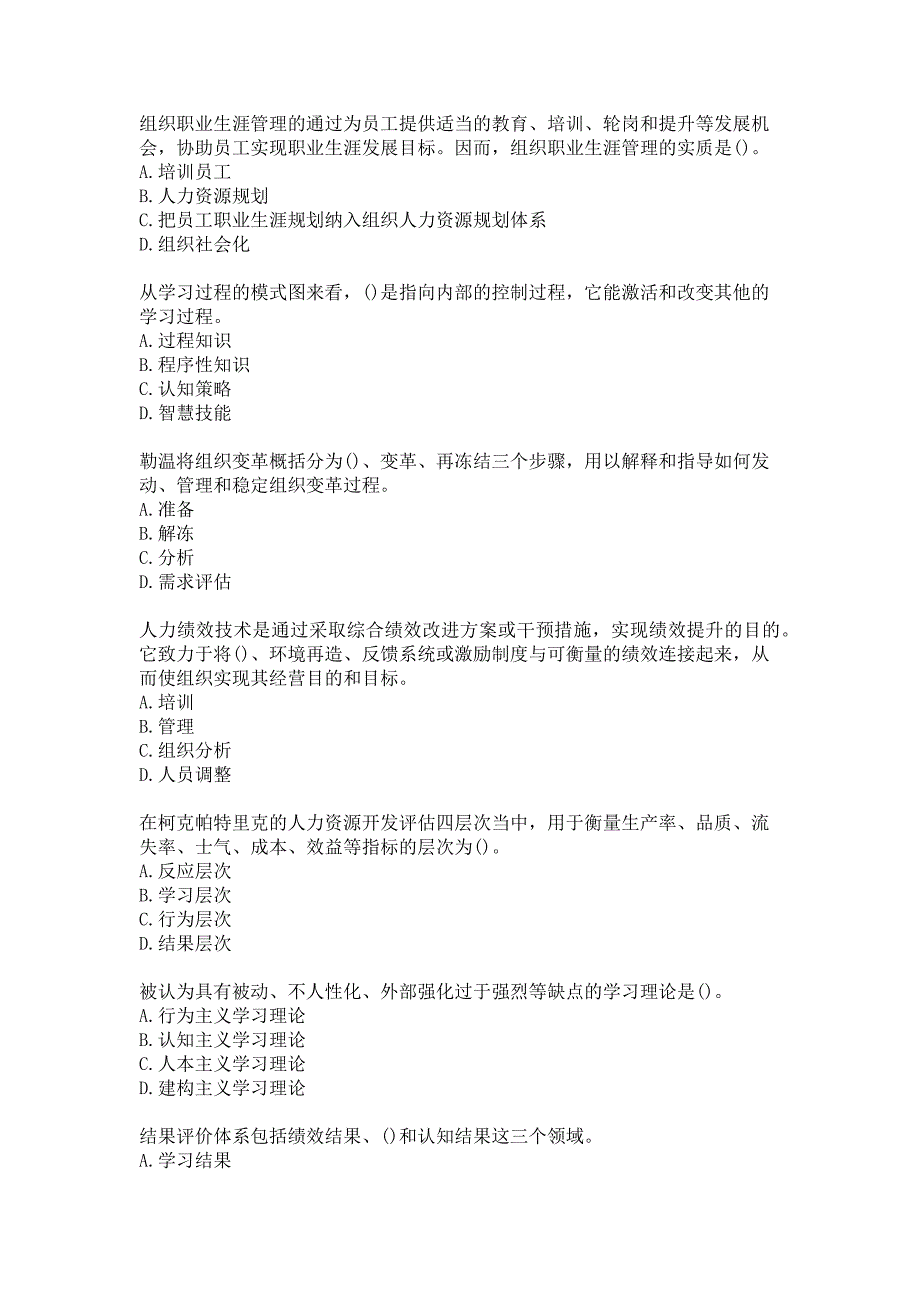 组织职业生涯管理的通过为员工提供适当的教育、培训、轮岗和提升等发展机会，协助员工实现职业生涯发展目标。因而，组织职业生涯管理的实质是()。
A.培训员工
B.人力资源规划
C.把员工职业生涯规划纳入组织人力资源规划体系
D.组织社会化

从学习过程的模式图来看，()是指向内部的控制过程，它能激活和改变其他的学习过程。
A.过程知识
B.程序性知识
C.认知策略
D.智慧技能

勒温将组织变革概括分为()、变革、再冻结三个步骤，用以解释和指导如何发动、管理和稳定组织变革过程。
A.准备
B.解冻
C.分析
D.需求评估

人力绩效技术是通过采取综合绩效改进方案或干预措施，实现绩效提升的目的。它致力于将()、环境再造、反馈系统或激励制度与可衡量的绩效连接起来，从而使组织实现其经营目的和目标。
A.培训
B.管理
C.组织分析
D.人员调整

在柯克帕特里克的人力资源开发评估四层次当中，用于衡量生产率、品质、流失率、士气、成本、效益等指标的层次为()。
A.反应层次
B.学习层次
C.行为层次
D.结果层次

被认为具有被动、不人性化、外部强化过于强烈等缺点的学习理论是()。
A.行为主义学习理论
B.认知主义学习理论
C.人本主义学习理论
D.建构主义学习理论

结果评价体系包括绩效结果、()和认知结果这三个领域。
A.学习结果